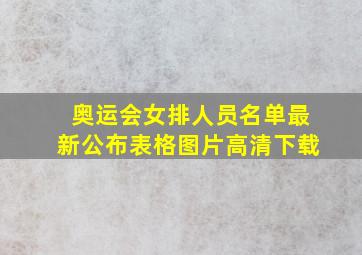 奥运会女排人员名单最新公布表格图片高清下载